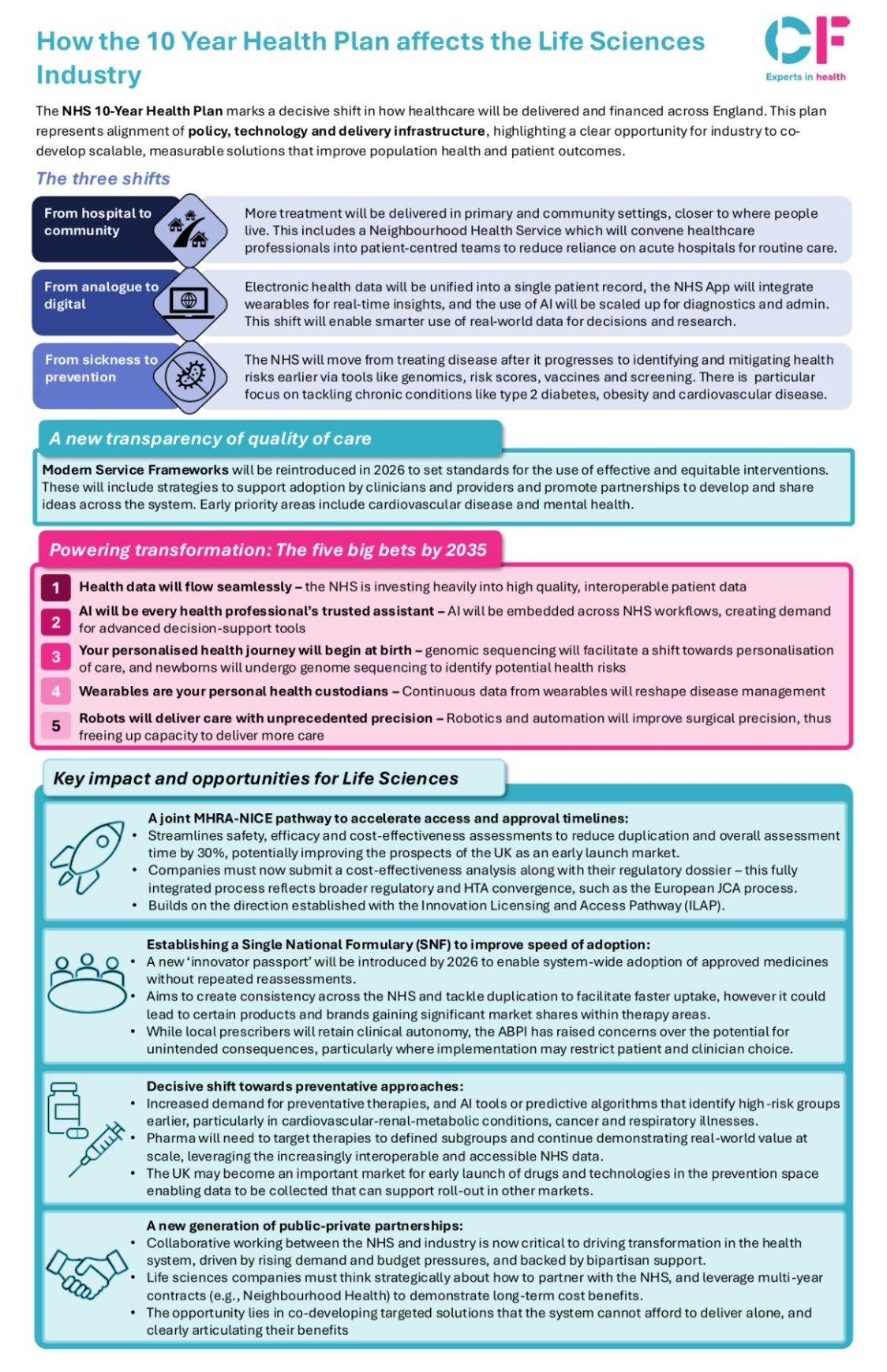 How the 10 Year Health Plan affects the Life Sciences Industry

CF
Experts in health

The NHS 10-Year Health Plan marks a decisive shift in how healthcare will be delivered and financed across England. This plan represents alignment of policy, technology and delivery infrastructure, highlighting a clear opportunity for industry to co-develop scalable, measurable solutions that improve population health and patient outcomes.

The three shifts

From hospital to community

More treatment will be delivered in primary and community settings, closer to where people live. This includes a Neighbourhood Health Service which will convene healthcare professionals into patient-centred teams to reduce reliance on acute hospitals for routine care.

From analogue to digital

Electronic health data will be unified into a single patient record, the NHS App will integrate wearables for real-time insights, and the use of AI will be scaled up for diagnostics and admin. This shift will enable smarter use of real-world data for decisions and research.

From sickness to prevention

The NHS will move from treating disease after it progresses to identifying and mitigating health risks earlier via tools like genomics, risk scores, vaccines and screening. There is particular focus on tackling chronic conditions like type 2 diabetes, obesity and cardiovascular disease.

A new transparency of quality of care

Modern Service Frameworks will be reintroduced in 2026 to set standards for the use of effective and equitable interventions. These will include strategies to support adoption by clinicians and providers and promote partnerships to develop and share ideas across the system. Early priority areas include cardiovascular disease and mental health.

Powering transformation: The five big bets by 2035

1 Health data will flow seamlessly – the NHS is investing heavily into high quality, interoperable patient data

2 AI will be every health professional's trusted assistant – AI will be embedded across NHS workflows, creating demand for advanced decision-support tools

3 Your personalised health journey will begin at birth – genomic sequencing will facilitate a shift towards personalisation of care, and newborns will undergo genome sequencing to identify potential health risks

4 Wearables are your personal health custodians – Continuous data from wearables will reshape disease management

5 Robots will deliver care with unprecedented precision – Robotics and automation will improve surgical precision, thus freeing up capacity to deliver more care

Key impact and opportunities for Life Sciences

A joint MHRA-NICE pathway to accelerate access and approval timelines:
• Streamlines safety, efficacy and cost-effectiveness assessments to reduce duplication and overall assessment time by 30%, potentially improving the prospects of the UK as an early launch market.
• Companies must now submit a cost-effectiveness analysis along with their regulatory dossier – this fully integrated process reflects broader regulatory and HTA convergence, such as the European JCA process.
• Builds on the direction established with the Innovation Licensing and Access Pathway (ILAP).

Establishing a Single National Formulary (SNF) to improve speed of adoption:
• A new 'innovator passport' will be introduced by 2026 to enable system-wide adoption of approved medicines without repeated reassessments.
• Aims to create consistency across the NHS and tackle duplication to facilitate faster uptake, however it could lead to certain products and brands gaining significant market shares within therapy areas.
• While local prescribers will retain clinical autonomy, the ABPI has raised concerns over the potential for unintended consequences, particularly where implementation may restrict patient and clinician choice.

Decisive shift towards preventative approaches:
• Increased demand for preventative therapies, and AI tools or predictive algorithms that identify high-risk groups earlier, particularly in cardiovascular-renal-metabolic conditions, cancer and respiratory illnesses.
• Pharma will need to target therapies to defined subgroups and continue demonstrating real-world value at scale, leveraging the increasingly interoperable and accessible NHS data.
• The UK may become an important market for early launch of drugs and technologies in the prevention space enabling data to be collected that can support roll-out in other markets.

A new generation of public-private partnerships:
• Collaborative working between the NHS and industry is now critical to driving transformation in the health system, driven by rising demand and budget pressures, and backed by bipartisan support.
• Life sciences companies must think strategically about how to partner with the NHS, and leverage multi-year contracts (e.g., Neighbourhood Health) to demonstrate long-term cost benefits.
• The opportunity lies in co-developing targeted solutions that the system cannot afford to deliver alone, and clearly articulating their benefits